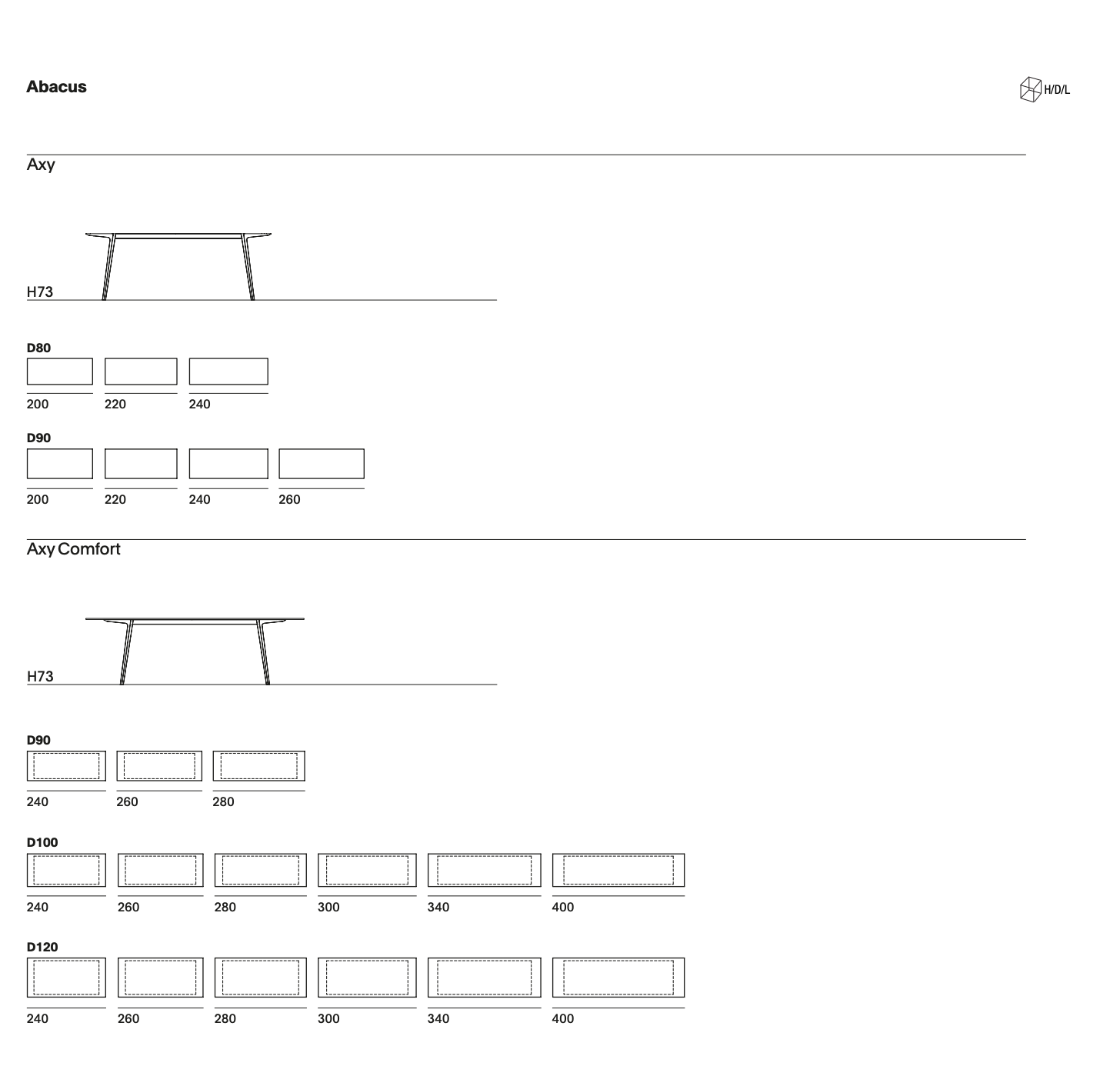 Abacus

H/D/L

Axy

H73

D80

200 220 240

D90

200 220 240 260

Axy Comfort

H73

D90

240 260 280

D100

240 260 280 300 340 400

D120

240 260 280 300 340 400